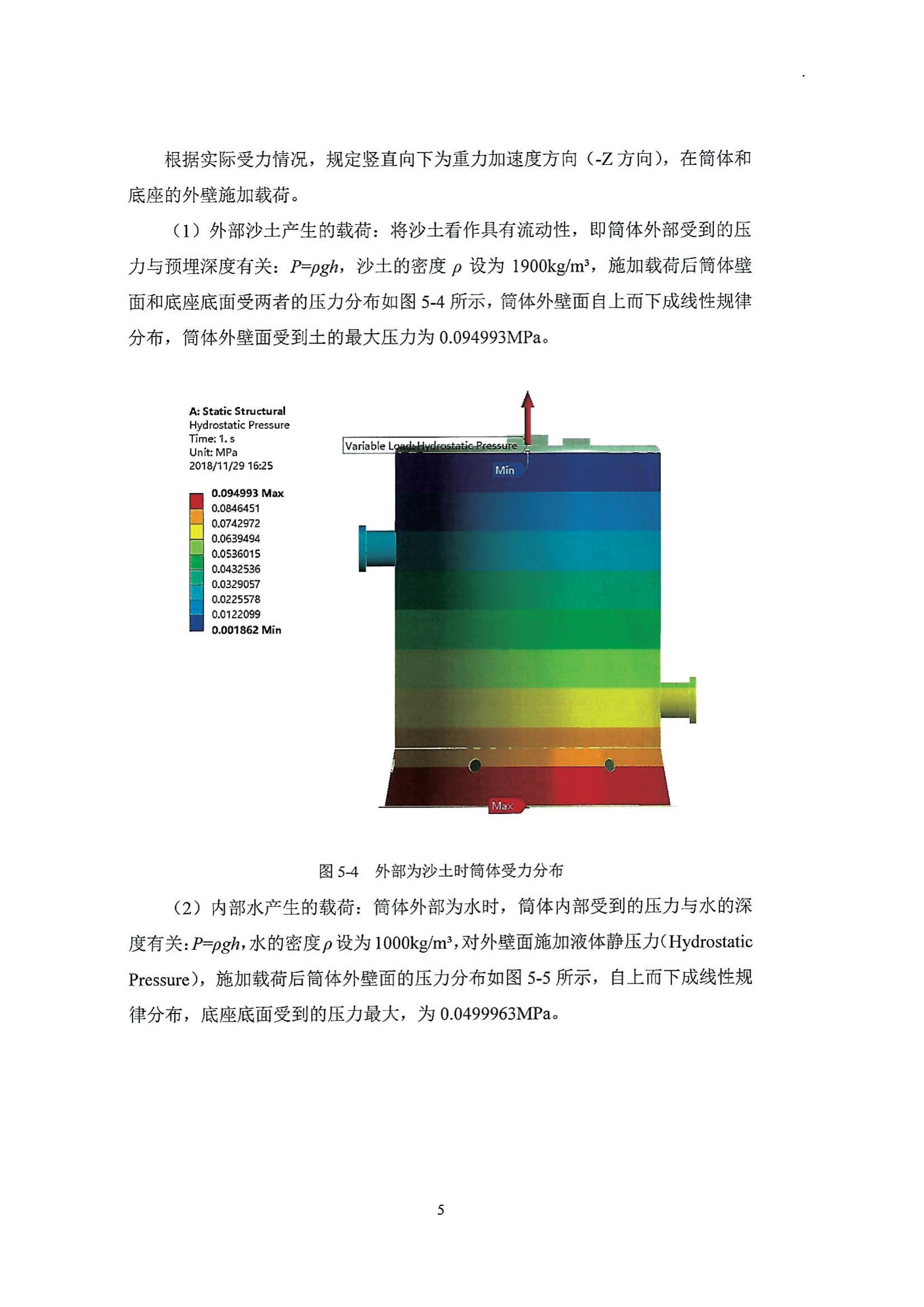 根据实际受力情况，规定竖直向下为重力加速度方向（-Z 方向），在筒体和底座的外壁施加载荷。

（1）外部沙土产生的载荷：将沙土看作具有流动性，即筒体外部受到的压力与预埋深度有关：$P=\rho gh$，沙土的密度 $\rho$ 设为 1900kg/m³，施加载荷后筒体壁面和底座底面受两者的压力分布如图 5-4 所示，筒体外壁面自上而下成线性规律分布，筒体外壁面受到土的最大压力为 0.094993MPa。

A: Static Structural
Hydrostatic Pressure
Time: 1. s
Unit: MPa
2018/11/29 16:25

0.094993 Max
0.0846451
0.0742972
0.0639494
0.0536015
0.0432536
0.0329057
0.0225578
0.0122099
0.001862 Min

Variable Load: Hydrostatic Pressure
Min
Max

图 5-4　外部为沙土时筒体受力分布

（2）内部水产生的载荷：筒体外部为水时，筒体内部受到的压力与水的深度有关：$P=\rho gh$，水的密度 $\rho$ 设为 1000kg/m³，对外壁面施加液体静压力（Hydrostatic Pressure），施加载荷后筒体外壁面的压力分布如图 5-5 所示，自上而下成线性规律分布，底座底面受到的压力最大，为 0.0499963MPa。

5